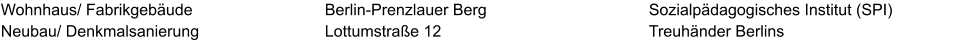 Wohnhaus/ Fabrikgebäude
Neubau/ Denkmalsanierung

Berlin-Prenzlauer Berg
Lottumstraße 12

Sozialpädagogisches Institut (SPI)
Treuhänder Berlins